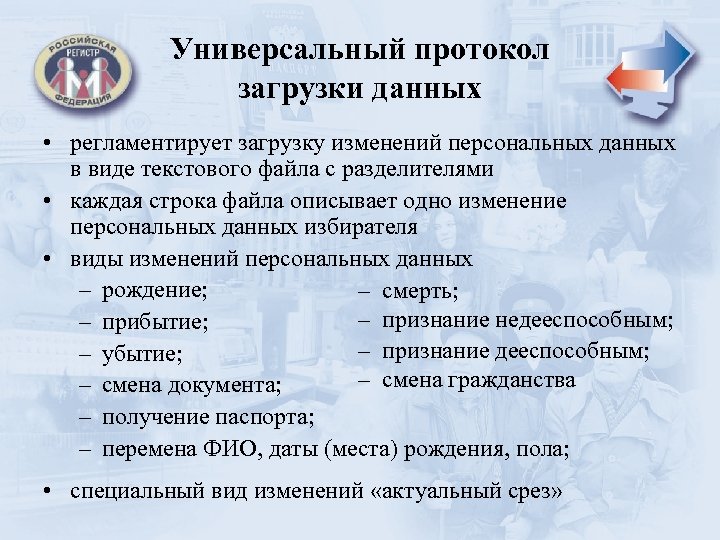 РОССИЙСКАЯ РЕГИСТР ФЕДЕРАЦИЯ

Универсальный протокол загрузки данных

• регламентирует загрузку изменений персональных данных в виде текстового файла с разделителями
• каждая строка файла описывает одно изменение персональных данных избирателя
• виды изменений персональных данных
– рождение;
– прибытие;
– убытие;
– смена документа;
– получение паспорта;
– перемена ФИО, даты (места) рождения, пола;

– смерть;
– признание недееспособным;
– признание дееспособным;
– смена гражданства

• специальный вид изменений «актуальный срез»